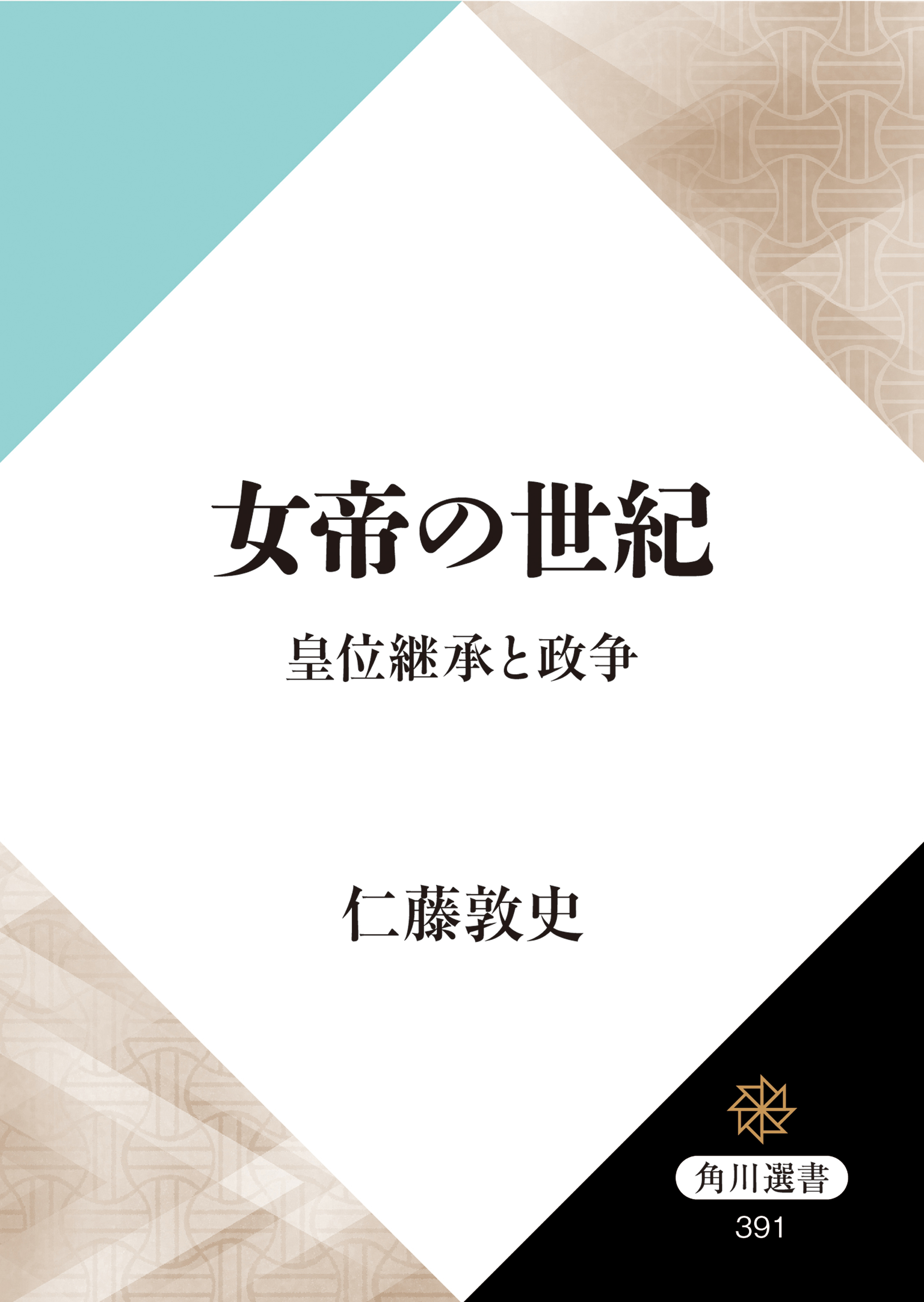 女帝の世紀

皇位継承と政争

仁藤敦史

角川選書

391